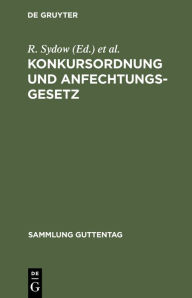 DE GRUYTER

R. Sydow (Ed.) et al.

KONKURSORDNUNG UND ANFECHTUNGSGESETZ

SAMMLUNG GUTTENTAG

DE G